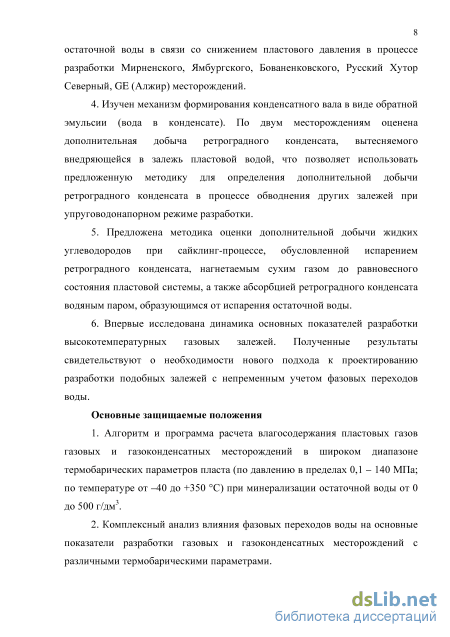 8

остаточной воды в связи со снижением пластового давления в процессе разработки Мирненского, Ямбургского, Бованенковского, Русский Хутор Северный, GE (Алжир) месторождений.

4. Изучен механизм формирования конденсатного вала в виде обратной эмульсии (вода в конденсате). По двум месторождениям оценена дополнительная добыча ретроградного конденсата, вытесняемого внедряющейся в залежь пластовой водой, что позволяет использовать предложенную методику для определения дополнительной добычи ретроградного конденсата в процессе обводнения других залежей при упруговодонапорном режиме разработки.

5. Предложена методика оценки дополнительной добычи жидких углеводородов при сайклинг-процессе, обусловленной испарением ретроградного конденсата, нагнетаемым сухим газом до равновесного состояния пластовой системы, а также абсорбцией ретроградного конденсата водяным паром, образующимся от испарения остаточной воды.

6. Впервые исследована динамика основных показателей разработки высокотемпературных газовых залежей. Полученные результаты свидетельствуют о необходимости нового подхода к проектированию разработки подобных залежей с непременным учетом фазовых переходов воды.

Основные защищаемые положения

1. Алгоритм и программа расчета влагосодержания пластовых газов газовых и газоконденсатных месторождений в широком диапазоне термобарических параметров пласта (по давлению в пределах 0,1 – 140 МПа; по температуре от –40 до +350 °С) при минерализации остаточной воды от 0 до 500 г/дм$^3$.

2. Комплексный анализ влияния фазовых переходов воды на основные показатели разработки газовых и газоконденсатных месторождений с различными термобарическими параметрами.

dsLib.net
библиотека диссертаций